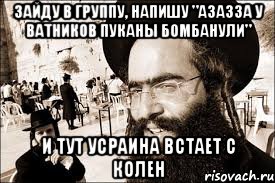 ЗАЙДУ В ГРУППУ, НАПИШУ "АЗАЗЗА У ВАТНИКОВ ПУКАНЫ БОМБАНУЛИ"

И ТУТ УСРАИНА ВСТАЕТ С КОЛЕН

risovach.ru